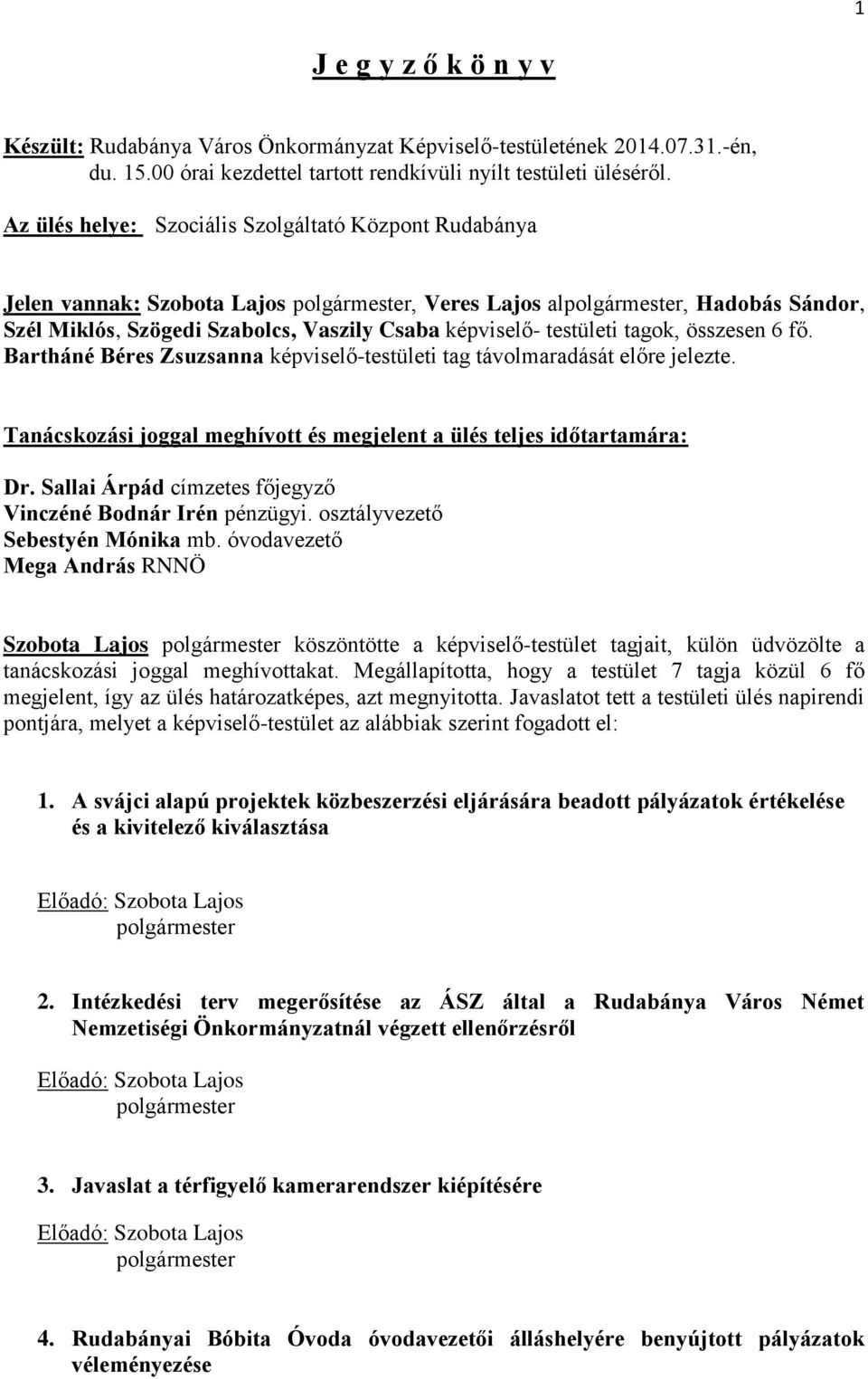 1

J e g y z ő k ö n y v

Készült: Rudabánya Város Önkormányzat Képviselő-testületének 2014.07.31.-én, du. 15.00 órai kezdettel tartott rendkívüli nyílt testületi üléséről.

Az ülés helye: Szociális Szolgáltató Központ Rudabánya

Jelen vannak: Szobota Lajos polgármester, Veres Lajos alpolgármester, Hadobás Sándor, Szél Miklós, Szögedi Szabolcs, Vaszily Csaba képviselő- testületi tagok, összesen 6 fő. Bartháné Béres Zsuzsanna képviselő-testületi tag távolmaradását előre jelezte.

Tanácskozási joggal meghívott és megjelent a ülés teljes időtartamára:

Dr. Sallai Árpád címzetes főjegyző
Vinczéné Bodnár Irén pénzügyi. osztályvezető
Sebestyén Mónika mb. óvodavezető
Mega András RNNÖ

Szobota Lajos polgármester köszöntötte a képviselő-testület tagjait, külön üdvözölte a tanácskozási joggal meghívottakat. Megállapította, hogy a testület 7 tagja közül 6 fő megjelent, így az ülés határozatképes, azt megnyitotta. Javaslatot tett a testületi ülés napirendi pontjára, melyet a képviselő-testület az alábbiak szerint fogadott el:

1. A svájci alapú projektek közbeszerzési eljárására beadott pályázatok értékelése és a kivitelező kiválasztása

Előadó: Szobota Lajos
polgármester

2. Intézkedési terv megerősítése az ÁSZ által a Rudabánya Város Német Nemzetiségi Önkormányzatnál végzett ellenőrzésről

Előadó: Szobota Lajos
polgármester

3. Javaslat a térfigyelő kamerarendszer kiépítésére

Előadó: Szobota Lajos
polgármester

4. Rudabányai Bóbita Óvoda óvodavezetői álláshelyére benyújtott pályázatok véleményezése